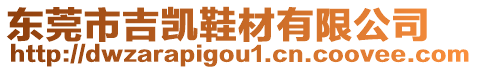 东莞市吉凯鞋材有限公司
http://dwzarapigou1.cn.coovee.com